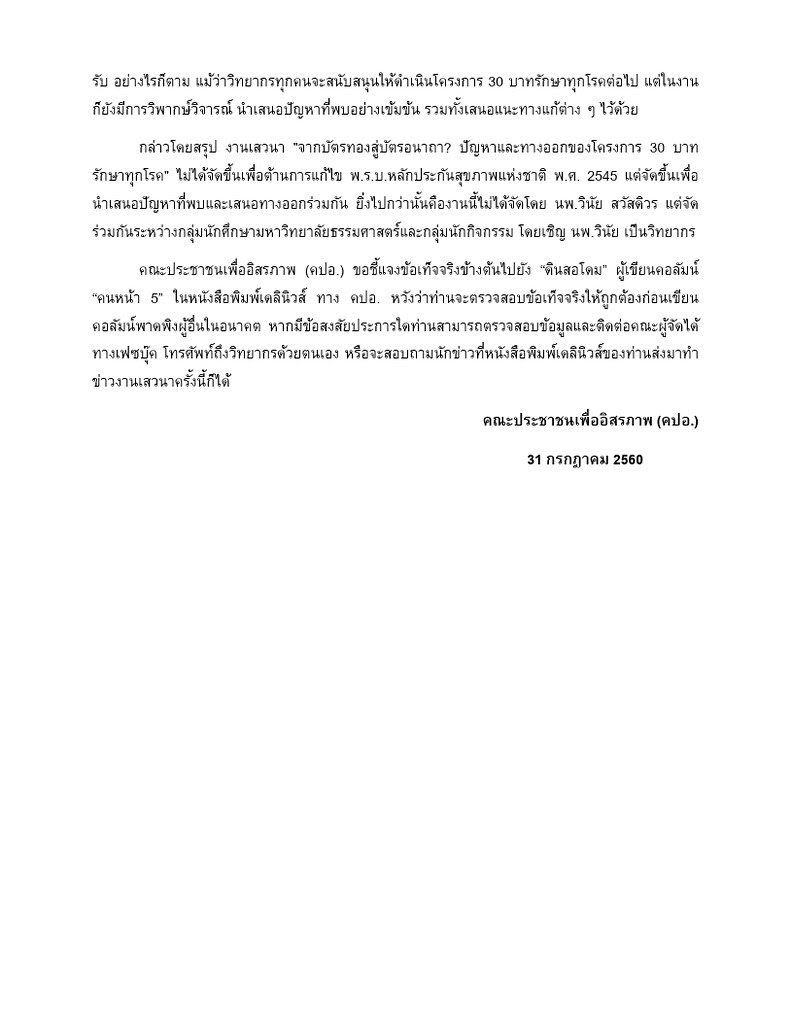 รับ อย่างไรก็ตาม แม้ว่าวิทยากรทุกคนจะสนับสนุนให้ดำเนินโครงการ 30 บาทรักษาทุกโรคต่อไป แต่ในงานก็ยังมีการวิพากษ์วิจารณ์ นำเสนอปัญหาที่พบอย่างเข้มข้น รวมทั้งเสนอแนะทางแก้ต่าง ๆ ไว้ด้วย

กล่าวโดยสรุป งานเสวนา "จากบัตรทองสู่บัตรอนาถา? ปัญหาและทางออกของโครงการ 30 บาทรักษาทุกโรค" ไม่ได้จัดขึ้นเพื่อต้านการแก้ไข พ.ร.บ.หลักประกันสุขภาพแห่งชาติ พ.ศ. 2545 แต่จัดขึ้นเพื่อนำเสนอปัญหาที่พบและเสนอทางออกร่วมกัน ยิ่งไปกว่านั้นคืองานนี้ไม่ได้จัดโดย นพ.วินัย สวัสดิวร แต่จัดร่วมกันระหว่างกลุ่มนักศึกษามหาวิทยาลัยธรรมศาสตร์และกลุ่มนักกิจกรรม โดยเชิญ นพ.วินัย เป็นวิทยากร

คณะประชาชนเพื่ออิสรภาพ (คปอ.) ขอชี้แจงข้อเท็จจริงข้างต้นไปยัง "ดินสอโดม" ผู้เขียนคอลัมน์ "คนหน้า 5" ในหนังสือพิมพ์เดลินิวส์ ทาง คปอ. หวังว่าท่านจะตรวจสอบข้อเท็จจริงให้ถูกต้องก่อนเขียนคอลัมน์พาดพิงผู้อื่นในอนาคต หากมีข้อสงสัยประการใดท่านสามารถตรวจสอบข้อมูลและติดต่อคณะผู้จัดได้ทางเฟซบุ๊ค โทรศัพท์ถึงวิทยากรด้วยตนเอง หรือจะสอบถามนักข่าวที่หนังสือพิมพ์เดลินิวส์ของท่านส่งมาทำข่าวงานเสวนาครั้งนี้ก็ได้

คณะประชาชนเพื่ออิสรภาพ (คปอ.)

31 กรกฎาคม 2560